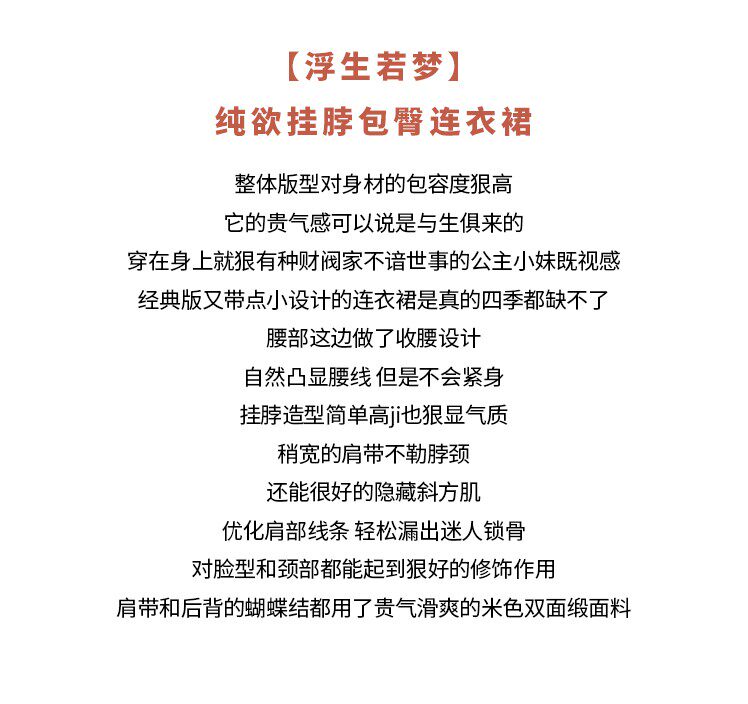 【浮生若梦】
纯欲挂脖包臀连衣裙

整体版型对身材的包容度狠高
它的贵气感可以说是与生俱来的
穿在身上就狠有种财阀家不谙世事的公主小妹既视感
经典版又带点小设计的连衣裙是真的四季都缺不了
腰部这边做了收腰设计
自然凸显腰线 但是不会紧身
挂脖造型简单高ji也狠显气质
稍宽的肩带不勒脖颈
还能很好的隐藏斜方肌
优化肩部线条 轻松漏出迷人锁骨
对脸型和颈部都能起到狠好的修饰作用
肩带和后背的蝴蝶结都用了贵气滑爽的米色双面缎面料